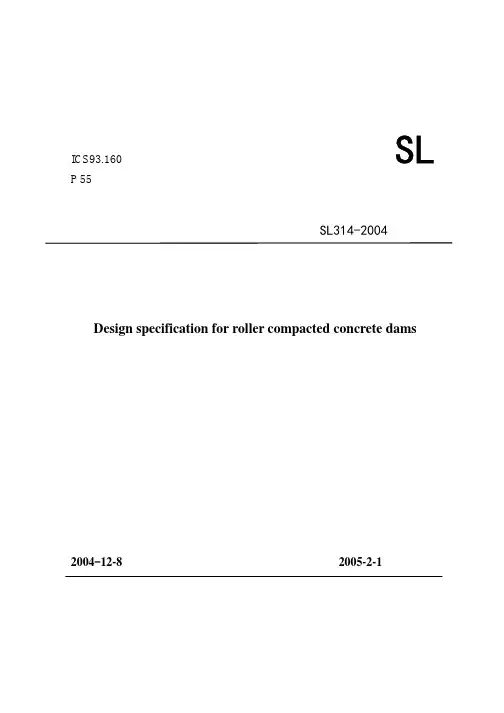 ICS93.160
P 55

SL

SL314-2004

Design specification for roller compacted concrete dams

2004-12-8

2005-2-1